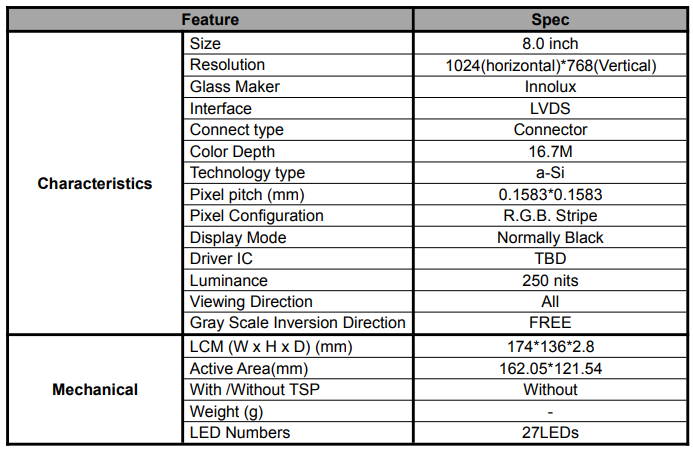 | Feature | | Spec |
|---|---|---|
| Characteristics | Size | 8.0 inch |
| | Resolution | 1024(horizontal)*768(Vertical) |
| | Glass Maker | Innolux |
| | Interface | LVDS |
| | Connect type | Connector |
| | Color Depth | 16.7M |
| | Technology type | a-Si |
| | Pixel pitch (mm) | 0.1583*0.1583 |
| | Pixel Configuration | R.G.B. Stripe |
| | Display Mode | Normally Black |
| | Driver IC | TBD |
| | Luminance | 250 nits |
| | Viewing Direction | All |
| | Gray Scale Inversion Direction | FREE |
| Mechanical | LCM (W x H x D) (mm) | 174*136*2.8 |
| | Active Area(mm) | 162.05*121.54 |
| | With /Without TSP | Without |
| | Weight (g) | - |
| | LED Numbers | 27LEDs |